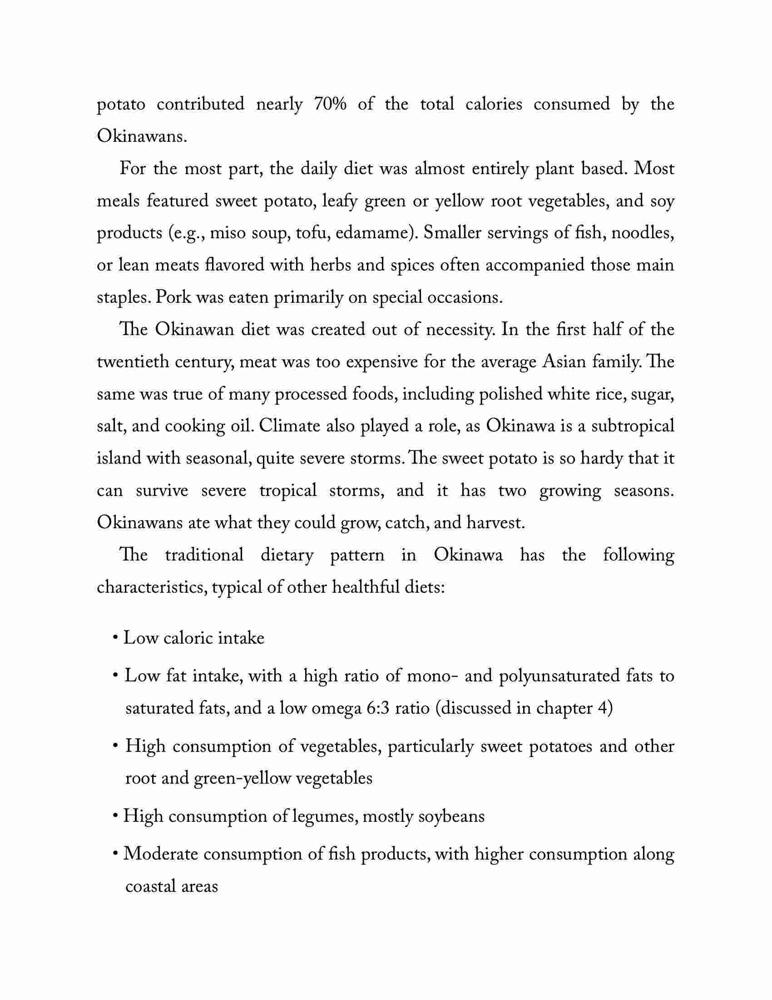 potato contributed nearly 70% of the total calories consumed by the Okinawans.

For the most part, the daily diet was almost entirely plant based. Most meals featured sweet potato, leafy green or yellow root vegetables, and soy products (e.g., miso soup, tofu, edamame). Smaller servings of fish, noodles, or lean meats flavored with herbs and spices often accompanied those main staples. Pork was eaten primarily on special occasions.

The Okinawan diet was created out of necessity. In the first half of the twentieth century, meat was too expensive for the average Asian family. The same was true of many processed foods, including polished white rice, sugar, salt, and cooking oil. Climate also played a role, as Okinawa is a subtropical island with seasonal, quite severe storms. The sweet potato is so hardy that it can survive severe tropical storms, and it has two growing seasons. Okinawans ate what they could grow, catch, and harvest.

The traditional dietary pattern in Okinawa has the following characteristics, typical of other healthful diets:

• Low caloric intake

• Low fat intake, with a high ratio of mono- and polyunsaturated fats to saturated fats, and a low omega 6:3 ratio (discussed in chapter 4)

• High consumption of vegetables, particularly sweet potatoes and other root and green-yellow vegetables

• High consumption of legumes, mostly soybeans

• Moderate consumption of fish products, with higher consumption along coastal areas